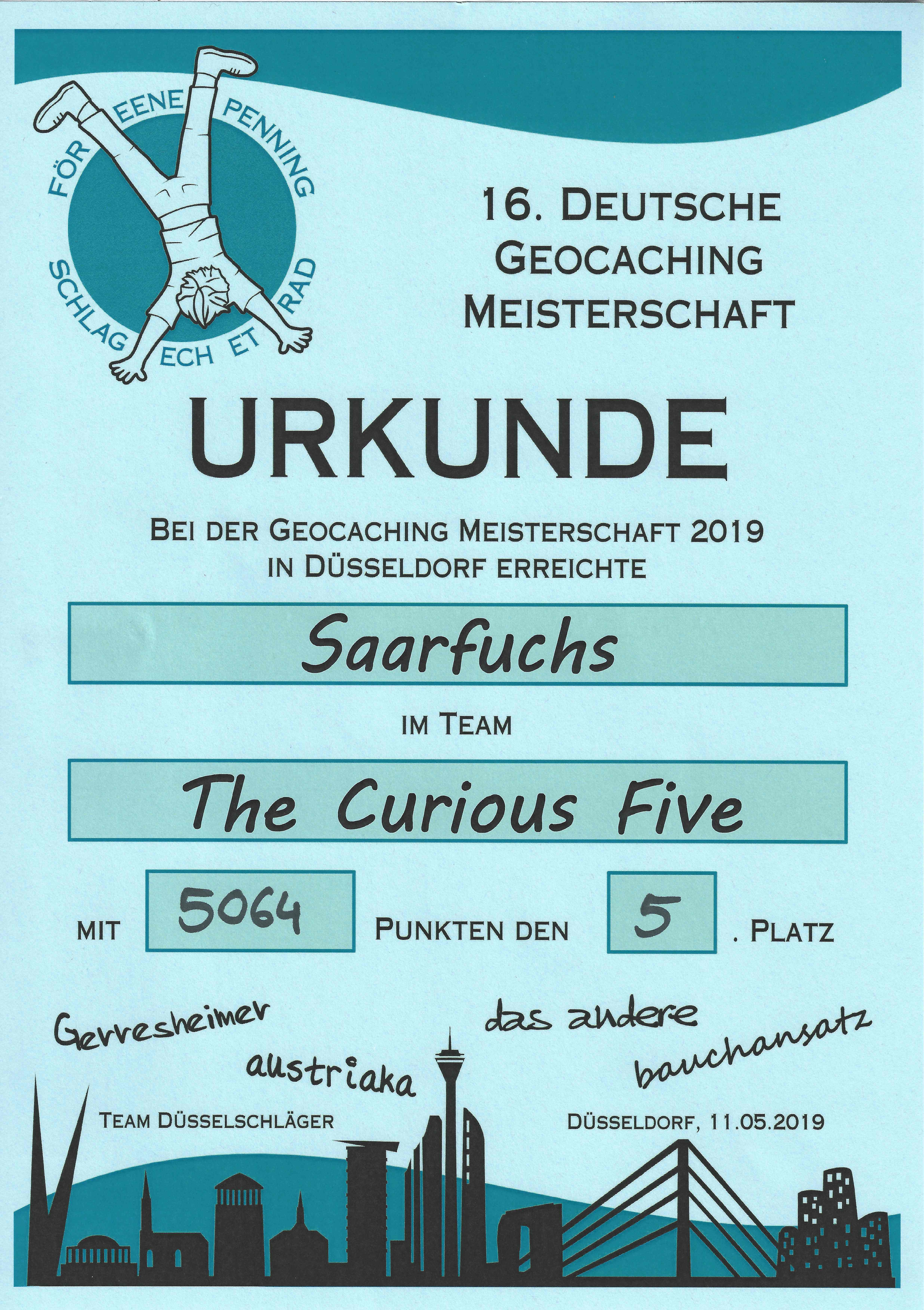 FÖR EENE PENNING SCHLAG ECH ET RAD

16. DEUTSCHE GEOCACHING MEISTERSCHAFT

URKUNDE

BEI DER GEOCACHING MEISTERSCHAFT 2019 IN DÜSSELDORF ERREICHTE

Saarfuchs

IM TEAM

The Curious Five

MIT 5064 PUNKTEN DEN 5 . PLATZ

Gerresheimer

austriaka

das andere

bauchansatz

TEAM DÜSSELSCHLÄGER

DÜSSELDORF, 11.05.2019